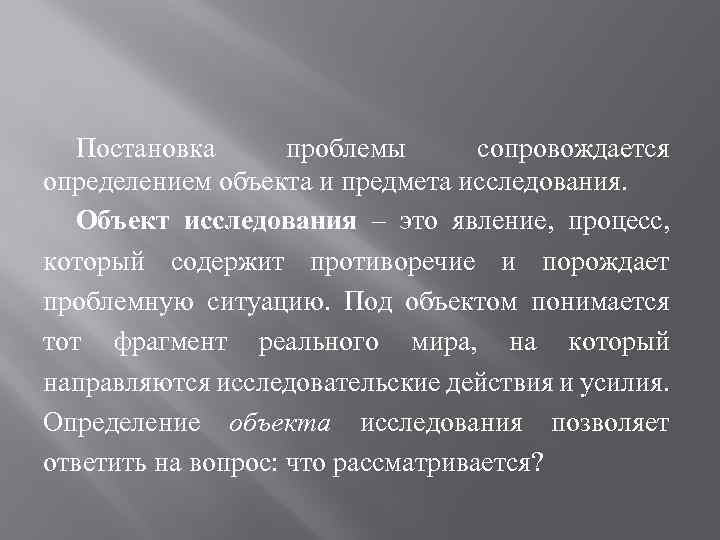 Постановка проблемы сопровождается определением объекта и предмета исследования.

Объект исследования – это явление, процесс, который содержит противоречие и порождает проблемную ситуацию. Под объектом понимается тот фрагмент реального мира, на который направляются исследовательские действия и усилия. Определение объекта исследования позволяет ответить на вопрос: что рассматривается?